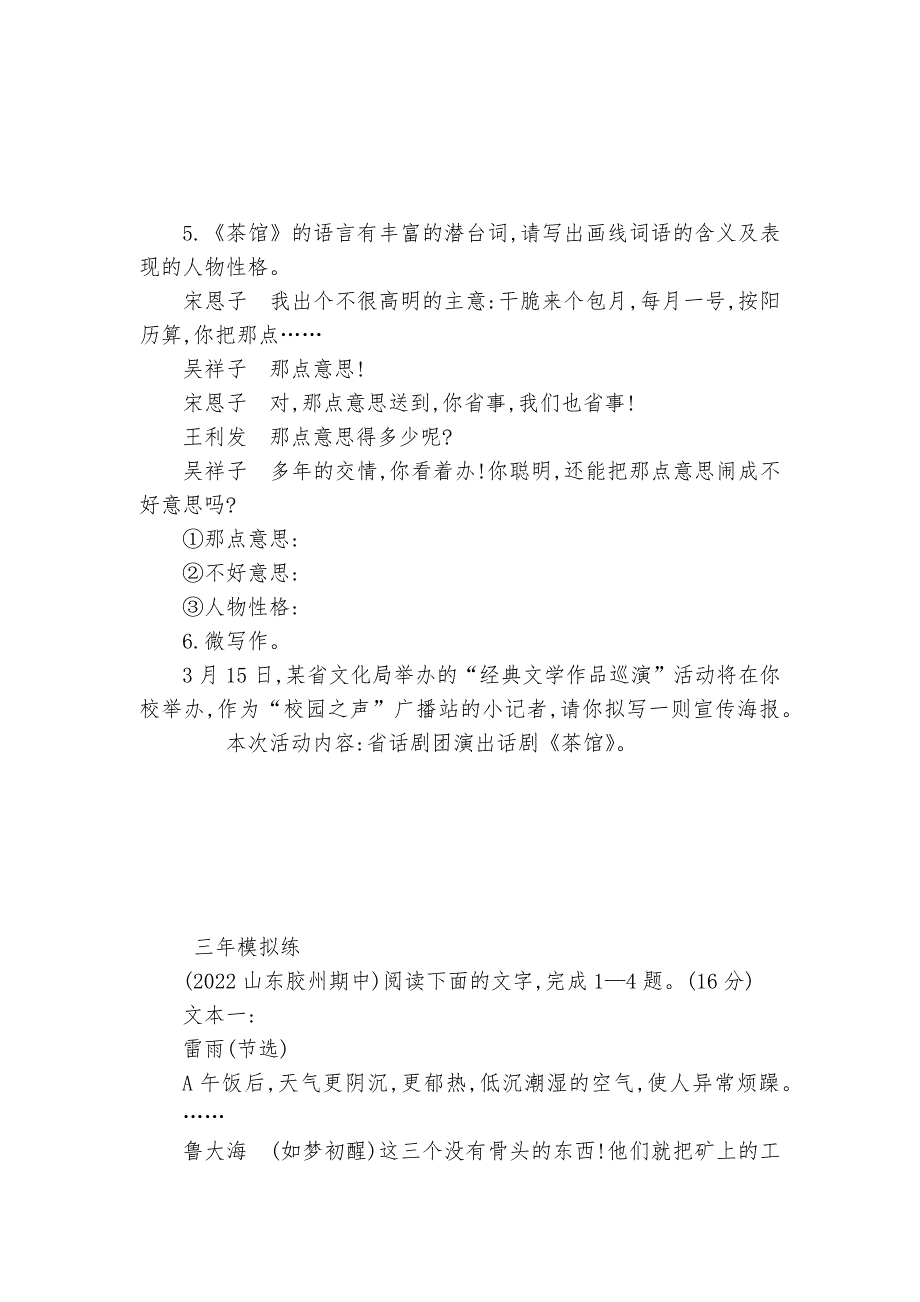 5.《茶馆》的语言有丰富的潜台词,请写出画线词语的含义及表现的人物性格。

宋恩子　我出个不很高明的主意:干脆来个包月,每月一号,按阳历算,你把那点……

吴祥子　那点意思!

宋恩子　对,那点意思送到,你省事,我们也省事!

王利发　那点意思得多少呢?

吴祥子　多年的交情,你看着办!你聪明,还能把那点意思闹成不好意思吗?

①那点意思:

②不好意思:

③人物性格:

6.微写作。

3月15日,某省文化局举办的“经典文学作品巡演”活动将在你校举办,作为“校园之声”广播站的小记者,请你拟写一则宣传海报。

本次活动内容:省话剧团演出话剧《茶馆》。

三年模拟练

(2022山东胶州期中)阅读下面的文字,完成1—4题。(16分)

文本一:

雷雨(节选)

A午饭后,天气更阴沉,更郁热,低沉潮湿的空气,使人异常烦躁。

……

鲁大海　(如梦初醒)这三个没有骨头的东西!他们就把矿上的工